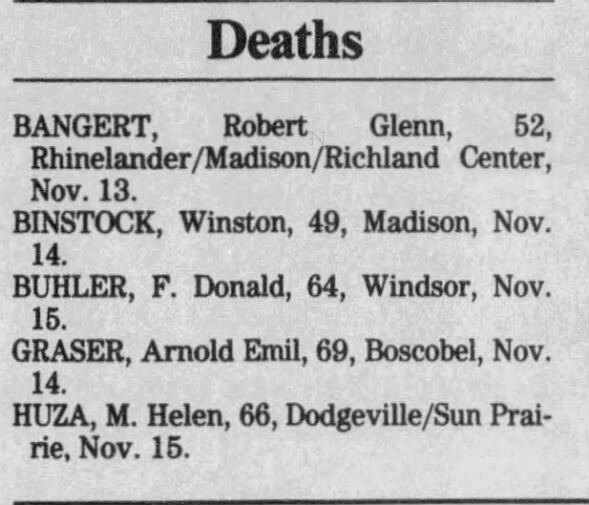 Deaths

BANGERT, Robert Glenn, 52, Rhinelander/Madison/Richland Center, Nov. 13.

BINSTOCK, Winston, 49, Madison, Nov. 14.

BUHLER, F. Donald, 64, Windsor, Nov. 15.

GRASER, Arnold Emil, 69, Boscobel, Nov. 14.

HUZA, M. Helen, 66, Dodgeville/Sun Prairie, Nov. 15.